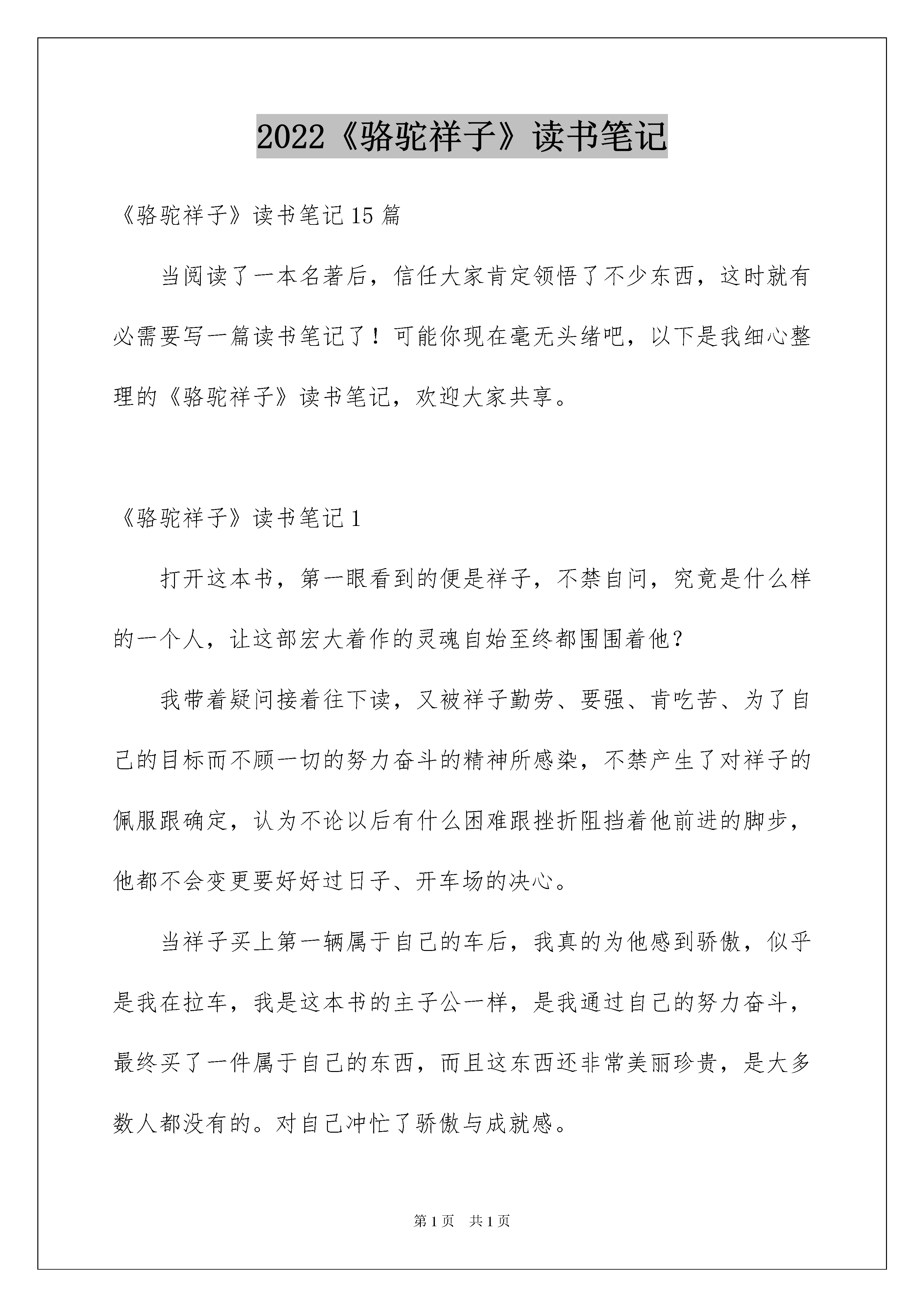 2022《骆驼祥子》读书笔记

《骆驼祥子》读书笔记15篇

当阅读了一本名著后，信任大家肯定领悟了不少东西，这时就有必需要写一篇读书笔记了！可能你现在毫无头绪吧，以下是我细心整理的《骆驼祥子》读书笔记，欢迎大家共享。

《骆驼祥子》读书笔记1

打开这本书，第一眼看到的便是祥子，不禁自问，究竟是什么样的一个人，让这部宏大着作的灵魂自始至终都围围着他？

我带着疑问接着往下读，又被祥子勤劳、要强、肯吃苦、为了自己的目标而不顾一切的努力奋斗的精神所感染，不禁产生了对祥子的佩服跟确定，认为不论以后有什么困难跟挫折阻挡着他前进的脚步，他都不会变更要好好过日子、开车场的决心。

当祥子买上第一辆属于自己的车后，我真的为他感到骄傲，似乎是我在拉车，我是这本书的主子公一样，是我通过自己的努力奋斗，最终买了一件属于自己的东西，而且这东西还非常美丽珍贵，是大多数人都没有的。对自己冲忙了骄傲与成就感。

第1页　共1页